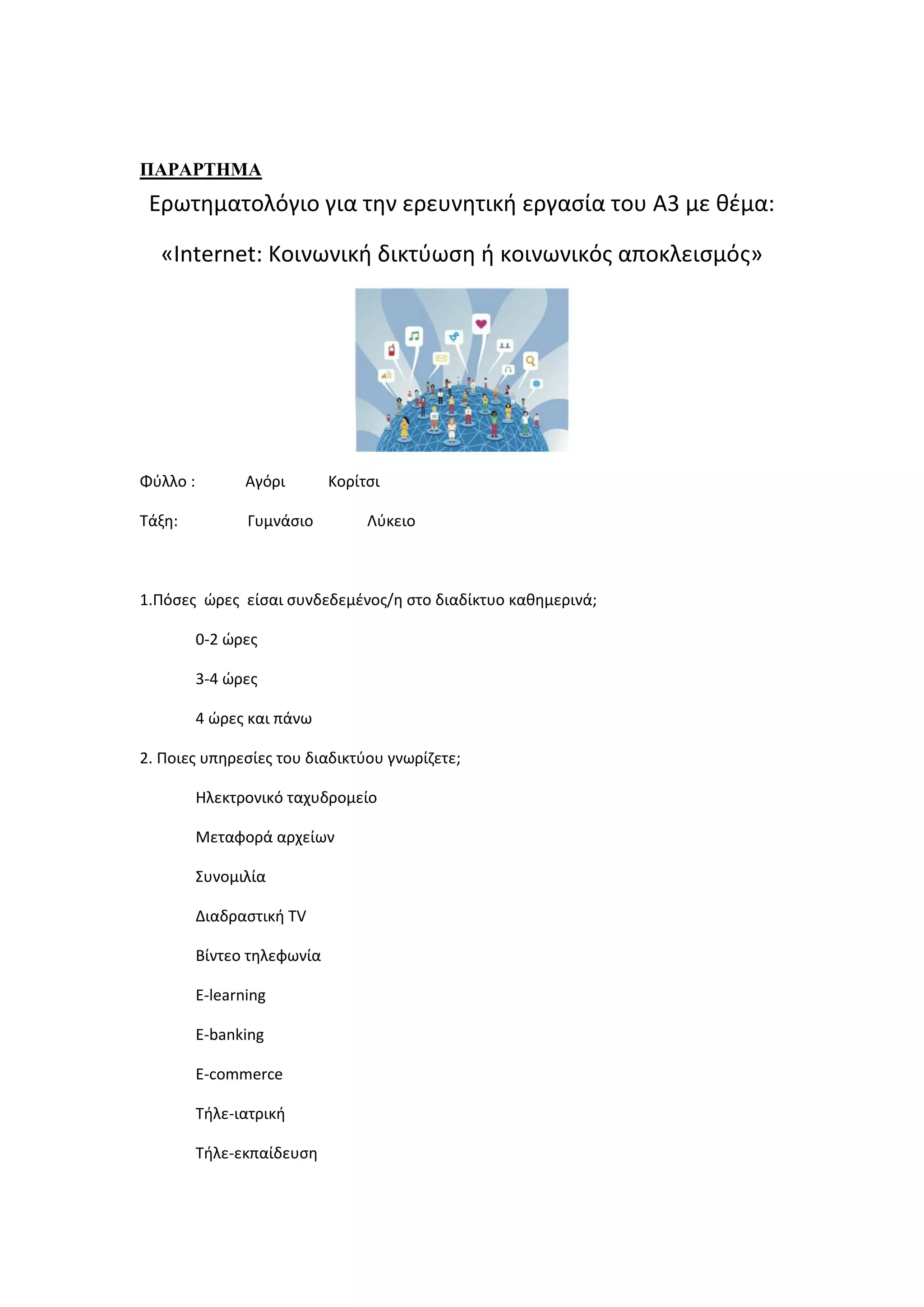 ΠΑΡΑΡΤΗΜΑ

Ερωτηματολόγιο για την ερευνητική εργασία του Α3 με θέμα:

«Internet: Κοινωνική δικτύωση ή κοινωνικός αποκλεισμός»

Φύλλο : Αγόρι Κορίτσι

Τάξη: Γυμνάσιο Λύκειο

1.Πόσες ώρες είσαι συνδεδεμένος/η στο διαδίκτυο καθημερινά;

0-2 ώρες

3-4 ώρες

4 ώρες και πάνω

2. Ποιες υπηρεσίες του διαδικτύου γνωρίζετε;

Ηλεκτρονικό ταχυδρομείο

Μεταφορά αρχείων

Συνομιλία

Διαδραστική TV

Βίντεο τηλεφωνία

E-learning

E-banking

E-commerce

Τήλε-ιατρική

Τήλε-εκπαίδευση